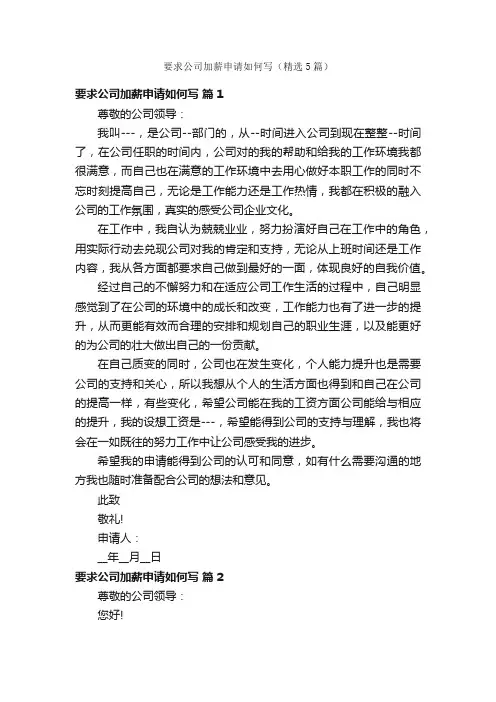 要求公司加薪申请如何写（精选5篇）

要求公司加薪申请如何写 篇1

尊敬的公司领导：

我叫---，是公司--部门的，从--时间进入公司到现在整整--时间了，在公司任职的时间内，公司对的我的帮助和给我的工作环境我都很满意，而自己也在满意的工作环境中去用心做好本职工作的同时不忘时刻提高自己，无论是工作能力还是工作热情，我都在积极的融入公司的工作氛围，真实的感受公司企业文化。

在工作中，我自认为兢兢业业，努力扮演好自己在工作中的角色，用实际行动去兑现公司对我的肯定和支持，无论从上班时间还是工作内容，我从各方面都要求自己做到最好的一面，体现良好的自我价值。

经过自己的不懈努力和在适应公司工作生活的过程中，自己明显感觉到了在公司的环境中的成长和改变，工作能力也有了进一步的提升，从而更能有效而合理的安排和规划自己的职业生涯，以及能更好的为公司的壮大做出自己的一份贡献。

在自己质变的同时，公司也在发生变化，个人能力提升也是需要公司的支持和关心，所以我想从个人的生活方面也得到和自己在公司的提高一样，有些变化，希望公司能在我的工资方面公司能给与相应的提升，我的设想工资是---，希望能得到公司的支持与理解，我也将会在一如既往的努力工作中让公司感受我的进步。

希望我的申请能得到公司的认可和同意，如有什么需要沟通的地方我也随时准备配合公司的想法和意见。

此致

敬礼!

申请人：

__年__月__日

要求公司加薪申请如何写 篇2

尊敬的公司领导：

您好!